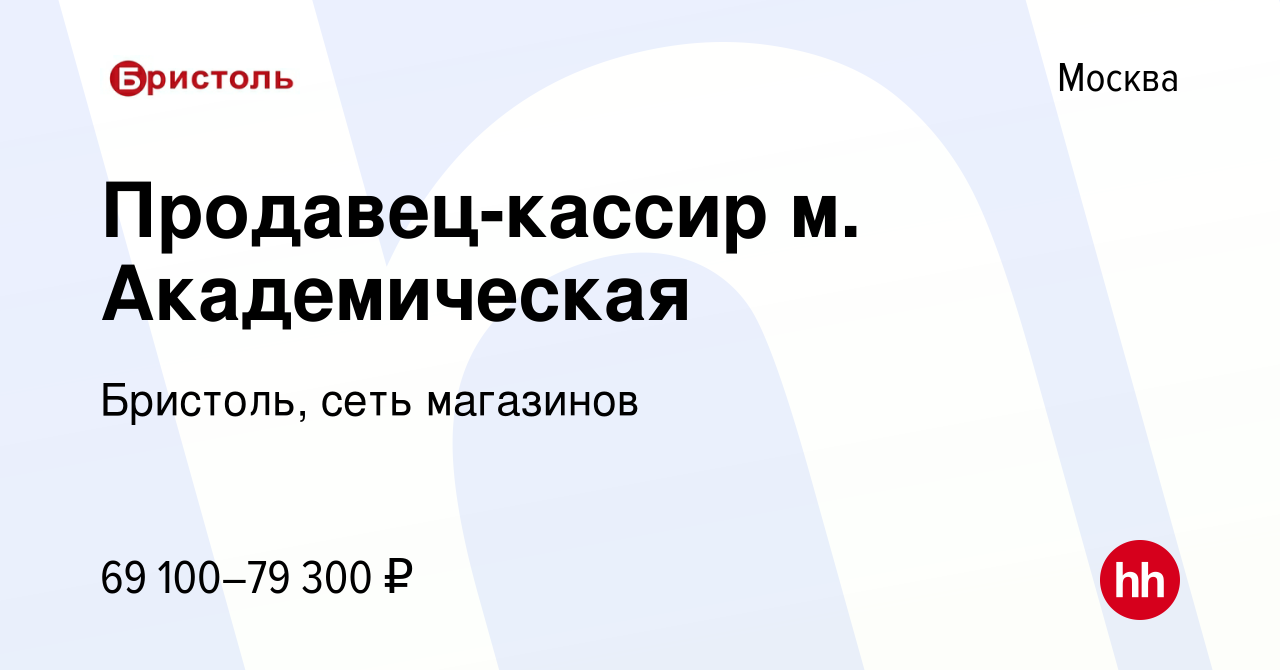 Бристоль

Москва

Продавец-кассир м. Академическая

Бристоль, сеть магазинов

69 100–79 300 ₽

hh